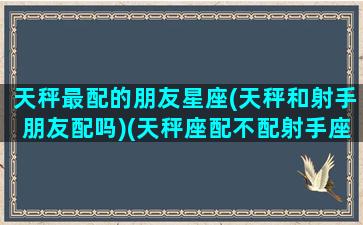 天秤最配的朋友星座(天秤和射手朋友配吗)(天秤座配不配射手座